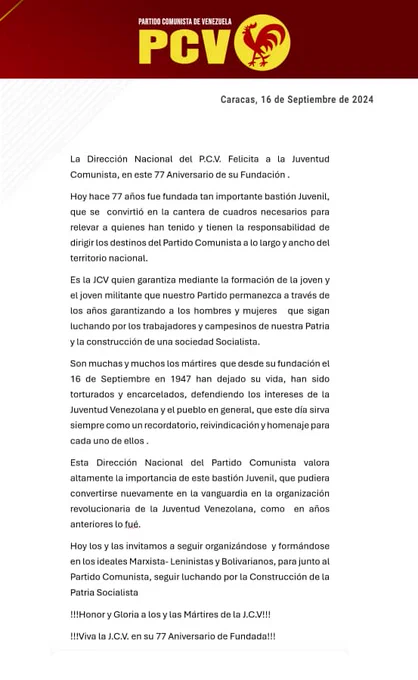 PARTIDO COMUNISTA DE VENEZUELA
PCV

Caracas, 16 de Septiembre de 2024

La Dirección Nacional del P.C.V. Felicita a la Juventud Comunista, en este 77 Aniversario de su Fundación .

Hoy hace 77 años fue fundada tan importante bastión Juvenil, que se convirtió en la cantera de cuadros necesarios para relevar a quienes han tenido y tienen la responsabilidad de dirigir los destinos del Partido Comunista a lo largo y ancho del territorio nacional.

Es la JCV quien garantiza mediante la formación de la joven y el joven militante que nuestro Partido permanezca a través de los años garantizando a los hombres y mujeres que sigan luchando por los trabajadores y campesinos de nuestra Patria y la construcción de una sociedad Socialista.

Son muchas y muchos los mártires que desde su fundación el 16 de Septiembre en 1947 han dejado su vida, han sido torturados y encarcelados, defendiendo los intereses de la Juventud Venezolana y el pueblo en general, que este día sirva siempre como un recordatorio, reivindicación y homenaje para cada uno de ellos .

Esta Dirección Nacional del Partido Comunista valora altamente la importancia de este bastión Juvenil, que pudiera convertirse nuevamente en la vanguardia en la organización revolucionaria de la Juventud Venezolana, como en años anteriores lo fué.

Hoy los y las invitamos a seguir organizándose y formándose en los ideales Marxista- Leninistas y Bolivarianos, para junto al Partido Comunista, seguir luchando por la Construcción de la Patria Socialista

!!!Honor y Gloria a los y las Mártires de la J.C.V!!!

!!!Viva la J.C.V. en su 77 Aniversario de Fundada!!!